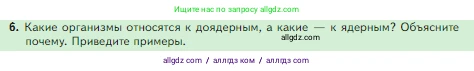 Ищите нас по запросу allgdz.com

6. Какие организмы относятся к доядерным, а какие — к ядерным? Объясните почему. Приведите примеры.

allgdz.com

allgdz com / аллгдз ком / аллгдз com